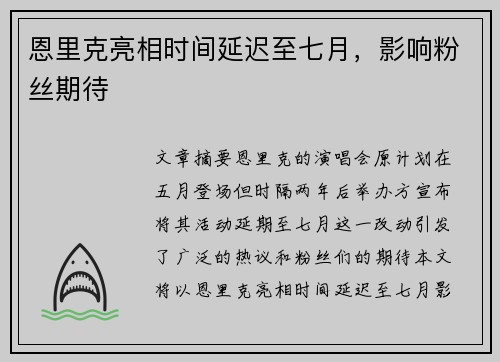 恩里克亮相时间延迟至七月，影响粉丝期待

文章摘要恩里克的演唱会原计划在五月登场但时隔两年后举办方宣布将其活动延期至七月这一改动引发了广泛的热议和粉丝们的期待本文将以恩里克亮相时间延迟至七月影